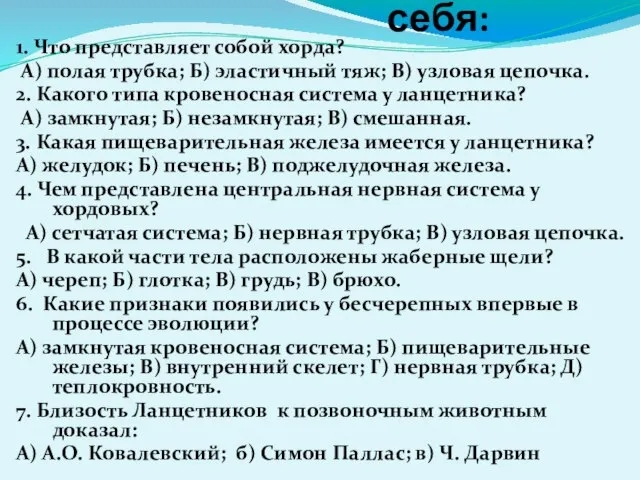 себя:

1. Что представляет собой хорда?
А) полая трубка; Б) эластичный тяж; В) узловая цепочка.
2. Какого типа кровеносная система у ланцетника?
А) замкнутая; Б) незамкнутая; В) смешанная.
3. Какая пищеварительная железа имеется у ланцетника?
А) желудок; Б) печень; В) поджелудочная железа.
4. Чем представлена центральная нервная система у хордовых?
А) сетчатая система; Б) нервная трубка; В) узловая цепочка.
5. В какой части тела расположены жаберные щели?
А) череп; Б) глотка; В) грудь; В) брюхо.
6. Какие признаки появились у бесчерепных впервые в процессе эволюции?
А) замкнутая кровеносная система; Б) пищеварительные железы; В) внутренний скелет; Г) нервная трубка; Д) теплокровность.
7. Близость Ланцетников к позвоночным животным доказал:
А) А.О. Ковалевский; б) Симон Паллас; в) Ч. Дарвин